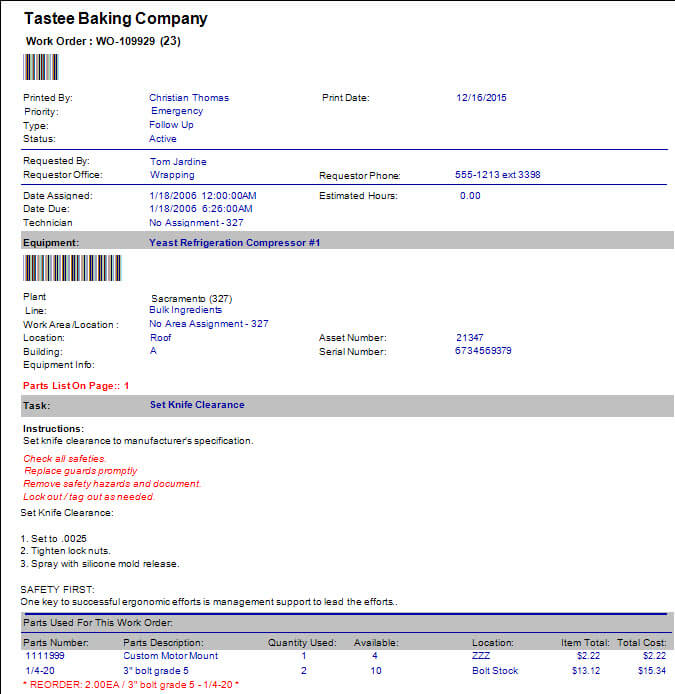 Tastee Baking Company

Work Order : WO-109929 (23)

Printed By: Christian Thomas Print Date: 12/16/2015
Priority: Emergency
Type: Follow Up
Status: Active

Requested By: Tom Jardine
Requestor Office: Wrapping Requestor Phone: 555-1213 ext 3398

Date Assigned: 1/18/2006 12:00:00AM Estimated Hours: 0.00
Date Due: 1/18/2006 6:26:00AM
Technician No Assignment - 327

Equipment: Yeast Refrigeration Compressor #1

Plant Sacramento (327)
Line: Bulk Ingredients
Work Area/Location : No Area Assignment - 327
Location: Roof Asset Number: 21347
Building: A Serial Number: 6734569379
Equipment Info:

Parts List On Page:: 1

Task: Set Knife Clearance

Instructions:
Set knife clearance to manufacturer's specification.

Check all safeties.
Replace guards promptly
Remove safety hazards and document.
Lock out / tag out as needed.

Set Knife Clearance:

1. Set to .0025
2. Tighten lock nuts.
3. Spray with silicone mold release.

SAFETY FIRST:
One key to successful ergonomic efforts is management support to lead the efforts..

Parts Used For This Work Order:

| Parts Number: | Parts Description: | Quantity Used: | Available: | Location: | Item Total: | Total Cost: |
|---|---|---|---|---|---|---|
| 1111999 | Custom Motor Mount | 1 | 4 | ZZZ | $2.22 | $2.22 |
| 1/4-20 | 3" bolt grade 5 | 2 | 10 | Bolt Stock | $13.12 | $15.34 |

* REORDER: 2.00EA / 3" bolt grade 5 - 1/4-20 *